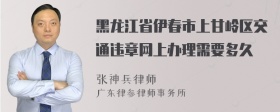 黑龙江省伊春市上甘岭区交通违章网上办理需要多久

张神兵律师
广东律参律师事务所